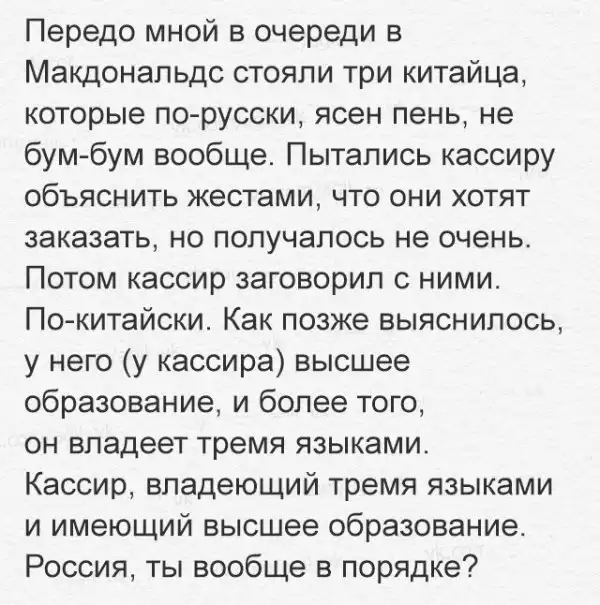 Передо мной в очереди в Макдональдс стояли три китайца, которые по-русски, ясен пень, не бум-бум вообще. Пытались кассиру объяснить жестами, что они хотят заказать, но получалось не очень. Потом кассир заговорил с ними. По-китайски. Как позже выяснилось, у него (у кассира) высшее образование, и более того, он владеет тремя языками. Кассир, владеющий тремя языками и имеющий высшее образование. Россия, ты вообще в порядке?